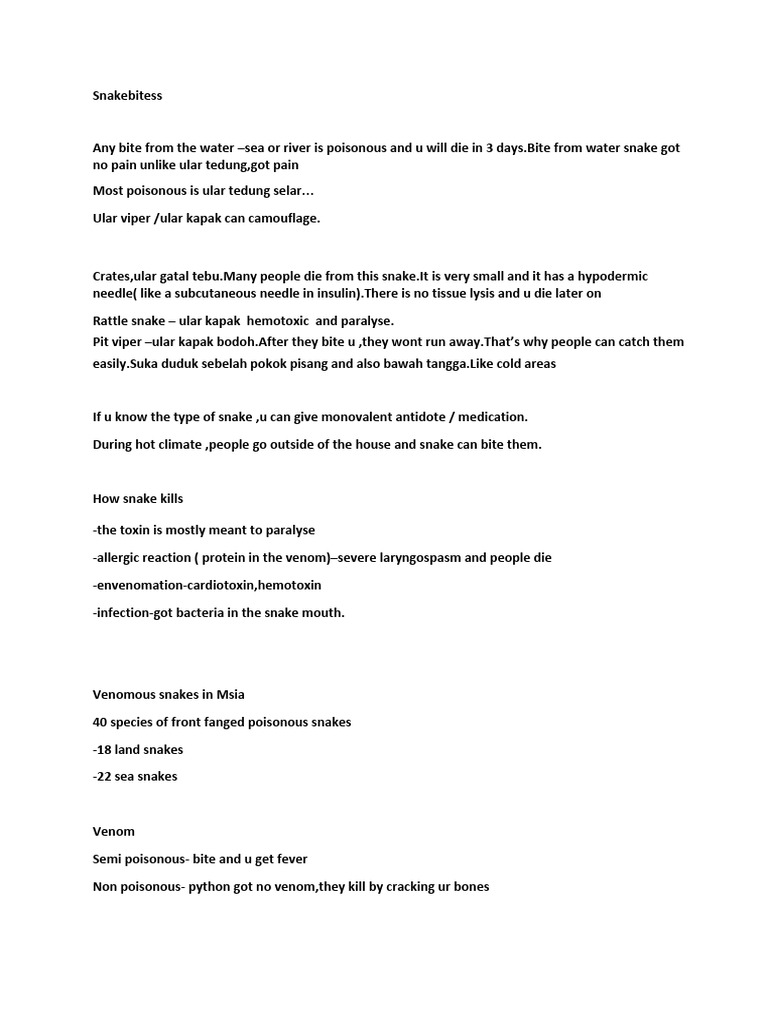 Snakebitess

Any bite from the water –sea or river is poisonous and u will die in 3 days.Bite from water snake got no pain unlike ular tedung,got pain

Most poisonous is ular tedung selar…

Ular viper /ular kapak can camouflage.

Crates,ular gatal tebu.Many people die from this snake.It is very small and it has a hypodermic needle( like a subcutaneous needle in insulin).There is no tissue lysis and u die later on

Rattle snake – ular kapak hemotoxic and paralyse.
Pit viper –ular kapak bodoh.After they bite u ,they wont run away.That's why people can catch them easily.Suka duduk sebelah pokok pisang and also bawah tangga.Like cold areas

If u know the type of snake ,u can give monovalent antidote / medication.

During hot climate ,people go outside of the house and snake can bite them.

How snake kills

-the toxin is mostly meant to paralyse

-allergic reaction ( protein in the venom)–severe laryngospasm and people die

-envenomation-cardiotoxin,hemotoxin

-infection-got bacteria in the snake mouth.

Venomous snakes in Msia

40 species of front fanged poisonous snakes

-18 land snakes

-22 sea snakes

Venom

Semi poisonous- bite and u get fever

Non poisonous- python got no venom,they kill by cracking ur bones